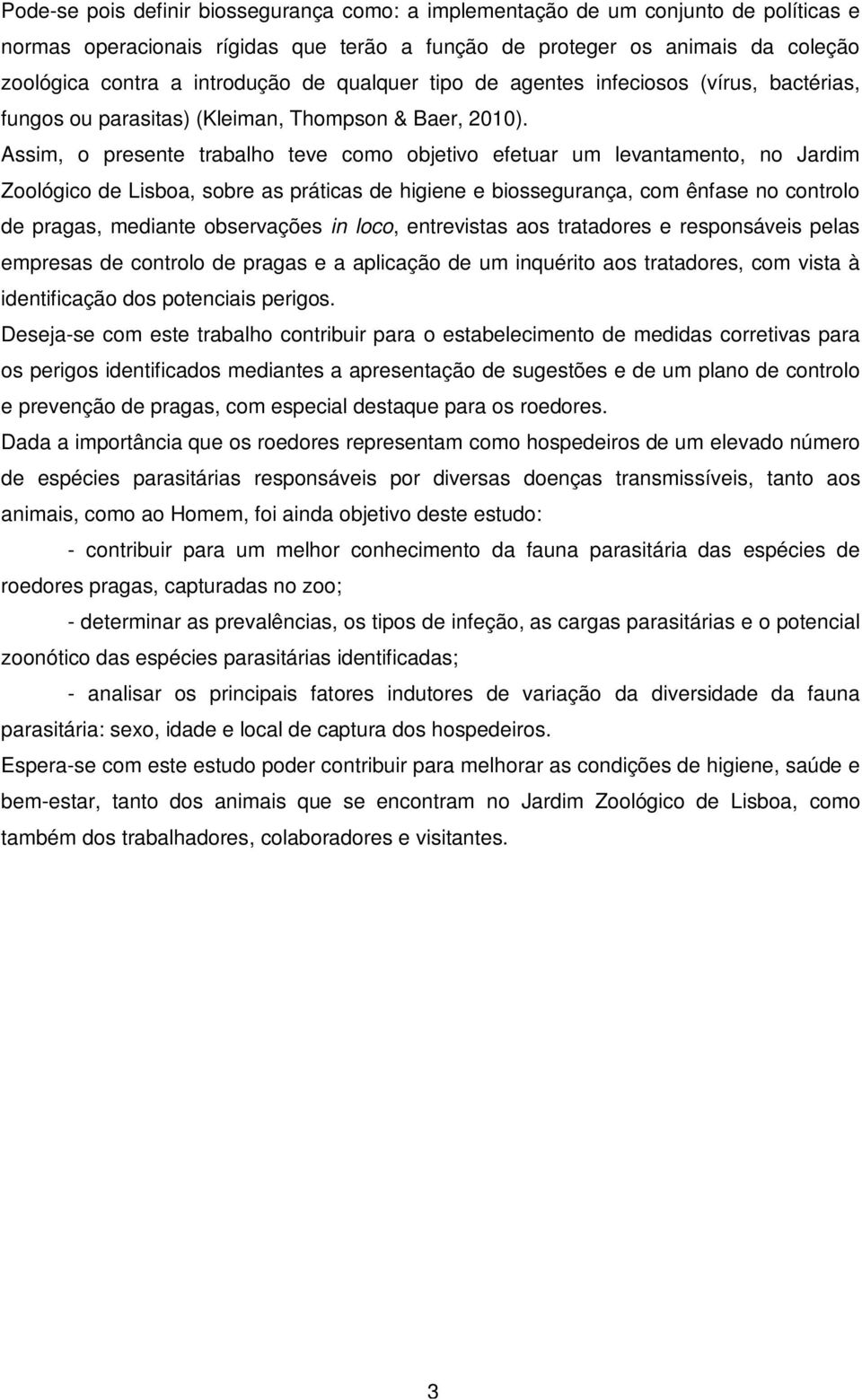 Pode-se pois definir biossegurança como: a implementação de um conjunto de políticas e normas operacionais rígidas que terão a função de proteger os animais da coleção zoológica contra a introdução de qualquer tipo de agentes infeciosos (vírus, bactérias, fungos ou parasitas) (Kleiman, Thompson & Baer, 2010).

Assim, o presente trabalho teve como objetivo efetuar um levantamento, no Jardim Zoológico de Lisboa, sobre as práticas de higiene e biossegurança, com ênfase no controlo de pragas, mediante observações in loco, entrevistas aos tratadores e responsáveis pelas empresas de controlo de pragas e a aplicação de um inquérito aos tratadores, com vista à identificação dos potenciais perigos.

Deseja-se com este trabalho contribuir para o estabelecimento de medidas corretivas para os perigos identificados mediantes a apresentação de sugestões e de um plano de controlo e prevenção de pragas, com especial destaque para os roedores.

Dada a importância que os roedores representam como hospedeiros de um elevado número de espécies parasitárias responsáveis por diversas doenças transmissíveis, tanto aos animais, como ao Homem, foi ainda objetivo deste estudo:

- contribuir para um melhor conhecimento da fauna parasitária das espécies de roedores pragas, capturadas no zoo;

- determinar as prevalências, os tipos de infeção, as cargas parasitárias e o potencial zoonótico das espécies parasitárias identificadas;

- analisar os principais fatores indutores de variação da diversidade da fauna parasitária: sexo, idade e local de captura dos hospedeiros.

Espera-se com este estudo poder contribuir para melhorar as condições de higiene, saúde e bem-estar, tanto dos animais que se encontram no Jardim Zoológico de Lisboa, como também dos trabalhadores, colaboradores e visitantes.

3